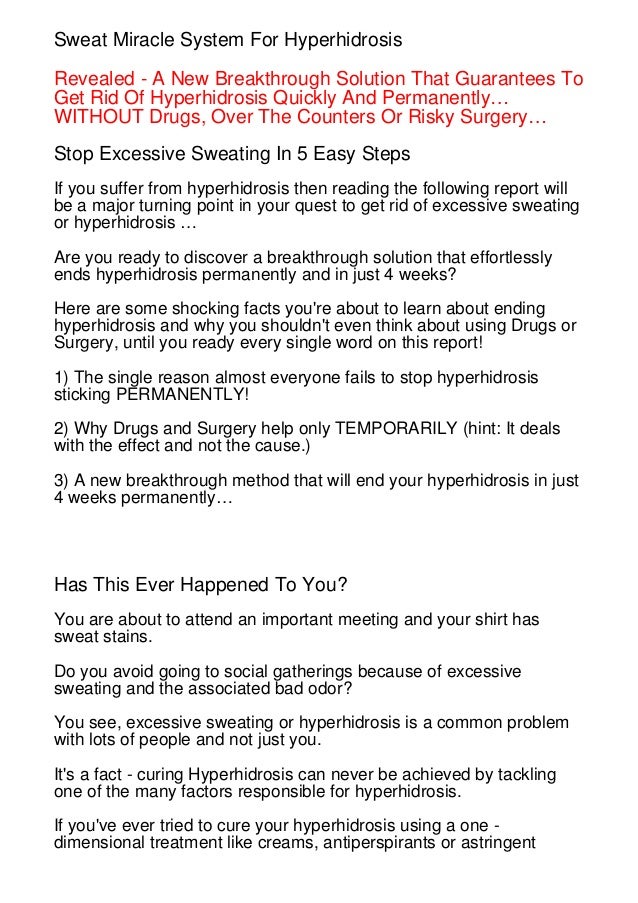 Sweat Miracle System For Hyperhidrosis

Revealed - A New Breakthrough Solution That Guarantees To Get Rid Of Hyperhidrosis Quickly And Permanently… WITHOUT Drugs, Over The Counters Or Risky Surgery…

Stop Excessive Sweating In 5 Easy Steps

If you suffer from hyperhidrosis then reading the following report will be a major turning point in your quest to get rid of excessive sweating or hyperhidrosis …

Are you ready to discover a breakthrough solution that effortlessly ends hyperhidrosis permanently and in just 4 weeks?

Here are some shocking facts you're about to learn about ending hyperhidrosis and why you shouldn't even think about using Drugs or Surgery, until you ready every single word on this report!

1) The single reason almost everyone fails to stop hyperhidrosis sticking PERMANENTLY!

2) Why Drugs and Surgery help only TEMPORARILY (hint: It deals with the effect and not the cause.)

3) A new breakthrough method that will end your hyperhidrosis in just 4 weeks permanently…

Has This Ever Happened To You?

You are about to attend an important meeting and your shirt has sweat stains.

Do you avoid going to social gatherings because of excessive sweating and the associated bad odor?

You see, excessive sweating or hyperhidrosis is a common problem with lots of people and not just you.

It's a fact - curing Hyperhidrosis can never be achieved by tackling one of the many factors responsible for hyperhidrosis.

If you've ever tried to cure your hyperhidrosis using a one - dimensional treatment like creams, antiperspirants or astringent